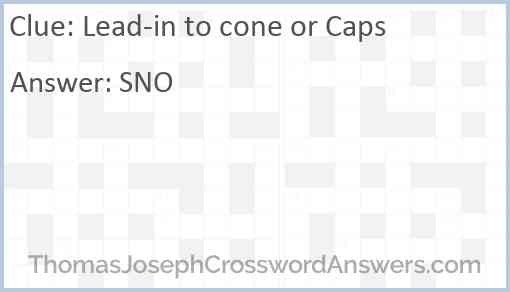 Clue: Lead-in to cone or Caps

Answer: SNO

ThomasJosephCrosswordAnswers.com